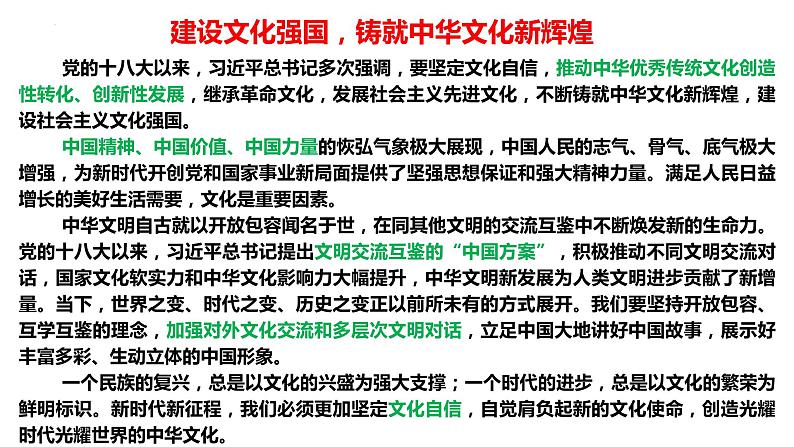 建设文化强国，铸就中华文化新辉煌

党的十八大以来，习近平总书记多次强调，要坚定文化自信，推动中华优秀传统文化创造性转化、创新性发展，继承革命文化，发展社会主义先进文化，不断铸就中华文化新辉煌，建设社会主义文化强国。

中国精神、中国价值、中国力量的恢弘气象极大展现，中国人民的志气、骨气、底气极大增强，为新时代开创党和国家事业新局面提供了坚强思想保证和强大精神力量。满足人民日益增长的美好生活需要，文化是重要因素。

中华文明自古就以开放包容闻名于世，在同其他文明的交流互鉴中不断焕发新的生命力。党的十八大以来，习近平总书记提出文明交流互鉴的“中国方案”，积极推动不同文明交流对话，国家文化软实力和中华文化影响力大幅提升，中华文明新发展为人类文明进步贡献了新增量。当下，世界之变、时代之变、历史之变正以前所未有的方式展开。我们要坚持开放包容、互学互鉴的理念，加强对外文化交流和多层次文明对话，立足中国大地讲好中国故事，展示好丰富多彩、生动立体的中国形象。

一个民族的复兴，总是以文化的兴盛为强大支撑；一个时代的进步，总是以文化的繁荣为鲜明标识。新时代新征程，我们必须更加坚定文化自信，自觉肩负起新的文化使命，创造光耀时代光耀世界的中华文化。